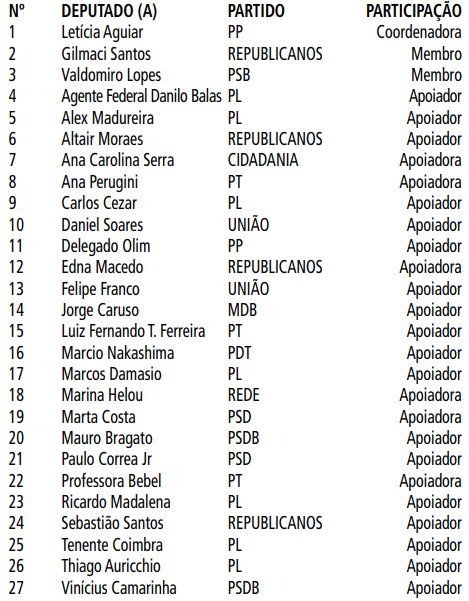 | Nº | DEPUTADO (A) | PARTIDO | PARTICIPAÇÃO |
|---|---|---|---|
| 1 | Letícia Aguiar | PP | Coordenadora |
| 2 | Gilmaci Santos | REPUBLICANOS | Membro |
| 3 | Valdomiro Lopes | PSB | Membro |
| 4 | Agente Federal Danilo Balas | PL | Apoiador |
| 5 | Alex Madureira | PL | Apoiador |
| 6 | Altair Moraes | REPUBLICANOS | Apoiador |
| 7 | Ana Carolina Serra | CIDADANIA | Apoiadora |
| 8 | Ana Perugini | PT | Apoiadora |
| 9 | Carlos Cezar | PL | Apoiador |
| 10 | Daniel Soares | UNIÃO | Apoiador |
| 11 | Delegado Olim | PP | Apoiador |
| 12 | Edna Macedo | REPUBLICANOS | Apoiadora |
| 13 | Felipe Franco | UNIÃO | Apoiador |
| 14 | Jorge Caruso | MDB | Apoiador |
| 15 | Luiz Fernando T. Ferreira | PT | Apoiador |
| 16 | Marcio Nakashima | PDT | Apoiador |
| 17 | Marcos Damasio | PL | Apoiador |
| 18 | Marina Helou | REDE | Apoiadora |
| 19 | Marta Costa | PSD | Apoiadora |
| 20 | Mauro Bragato | PSDB | Apoiador |
| 21 | Paulo Correa Jr | PSD | Apoiador |
| 22 | Professora Bebel | PT | Apoiadora |
| 23 | Ricardo Madalena | PL | Apoiador |
| 24 | Sebastião Santos | REPUBLICANOS | Apoiador |
| 25 | Tenente Coimbra | PL | Apoiador |
| 26 | Thiago Auricchio | PL | Apoiador |
| 27 | Vinícius Camarinha | PSDB | Apoiador |